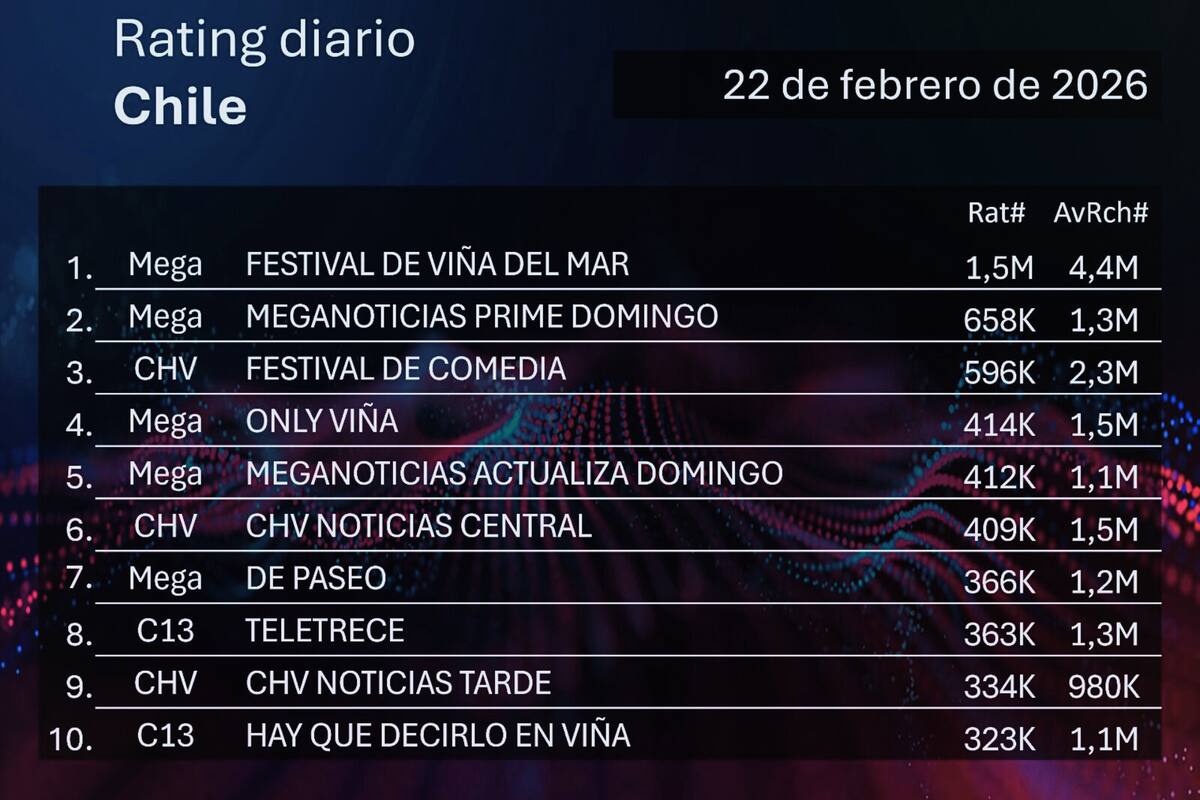 Rating diario
Chile

22 de febrero de 2026

| | | | Rat# | AvRch# |
|---|---|---|---|---|
| 1. | Mega | FESTIVAL DE VIÑA DEL MAR | 1,5M | 4,4M |
| 2. | Mega | MEGANOTICIAS PRIME DOMINGO | 658K | 1,3M |
| 3. | CHV | FESTIVAL DE COMEDIA | 596K | 2,3M |
| 4. | Mega | ONLY VIÑA | 414K | 1,5M |
| 5. | Mega | MEGANOTICIAS ACTUALIZA DOMINGO | 412K | 1,1M |
| 6. | CHV | CHV NOTICIAS CENTRAL | 409K | 1,5M |
| 7. | Mega | DE PASEO | 366K | 1,2M |
| 8. | C13 | TELETRECE | 363K | 1,3M |
| 9. | CHV | CHV NOTICIAS TARDE | 334K | 980K |
| 10. | C13 | HAY QUE DECIRLO EN VIÑA | 323K | 1,1M |